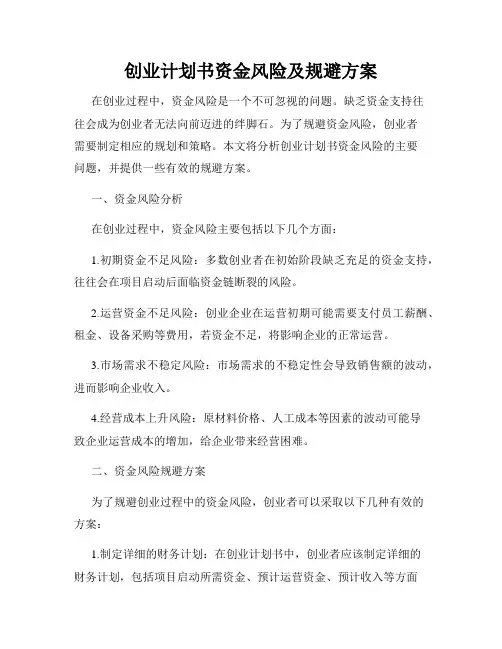 创业计划书资金风险及规避方案

在创业过程中，资金风险是一个不可忽视的问题。缺乏资金支持往往会成为创业者无法向前迈进的绊脚石。为了规避资金风险，创业者需要制定相应的规划和策略。本文将分析创业计划书资金风险的主要问题，并提供一些有效的规避方案。

一、资金风险分析

在创业过程中，资金风险主要包括以下几个方面：

1.初期资金不足风险：多数创业者在初始阶段缺乏充足的资金支持，往往会在项目启动后面临资金链断裂的风险。

2.运营资金不足风险：创业企业在运营初期可能需要支付员工薪酬、租金、设备采购等费用，若资金不足，将影响企业的正常运营。

3.市场需求不稳定风险：市场需求的不稳定性会导致销售额的波动，进而影响企业收入。

4.经营成本上升风险：原材料价格、人工成本等因素的波动可能导致企业运营成本的增加，给企业带来经营困难。

二、资金风险规避方案

为了规避创业过程中的资金风险，创业者可以采取以下几种有效的方案：

1.制定详细的财务计划：在创业计划书中，创业者应该制定详细的财务计划，包括项目启动所需资金、预计运营资金、预计收入等方面